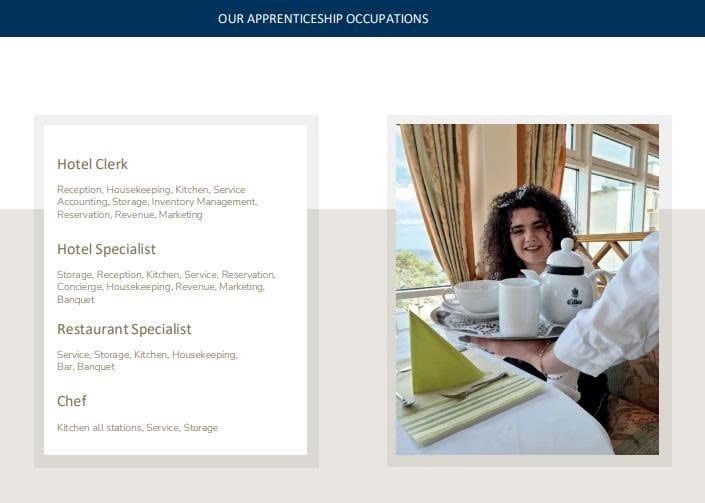 OUR APPRENTICESHIP OCCUPATIONS

Hotel Clerk

Reception, Housekeeping, Kitchen, Service Accounting, Storage, Inventory Management, Reservation, Revenue, Marketing

Hotel Specialist

Storage, Reception, Kitchen, Service, Reservation, Concierge, Housekeeping, Revenue, Marketing, Banquet

Restaurant Specialist

Service, Storage, Kitchen, Housekeeping, Bar, Banquet

Chef

Kitchen all stations, Service, Storage